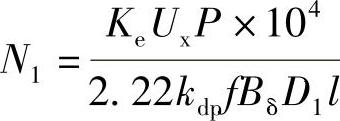 $N_1 = \frac{K_e U_x P \times 10^4}{2.22 k_{dp} f B_\delta D_1 l}$